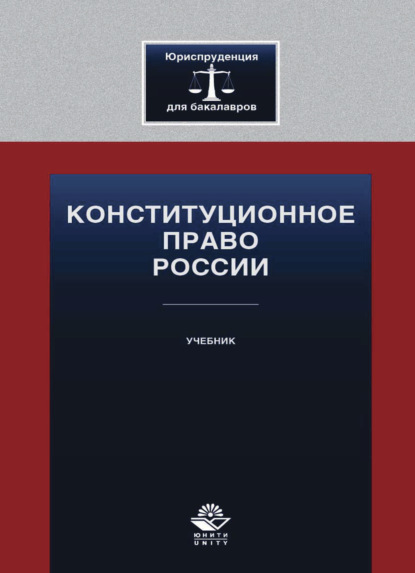 Юриспруденция
для бакалавров

КОНСТИТУЦИОННОЕ
ПРАВО
РОССИИ

УЧЕБНИК

ЮНИТИ
UNITY